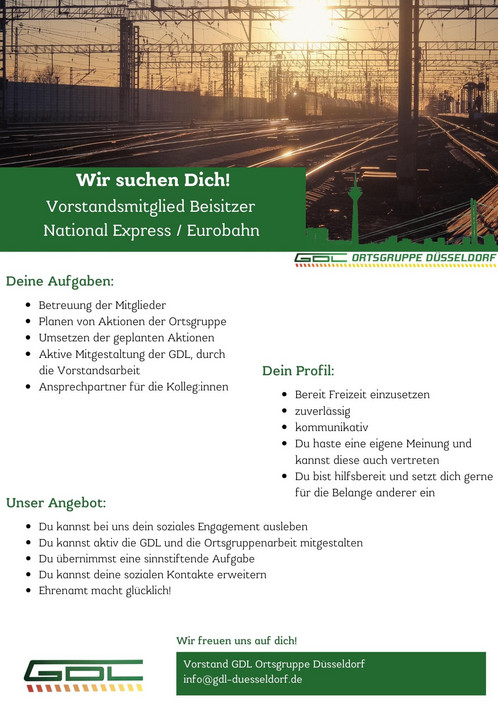 Wir suchen Dich!
Vorstandsmitglied Beisitzer
National Express / Eurobahn

GDL ORTSGRUPPE DÜSSELDORF

Deine Aufgaben:

- Betreuung der Mitglieder
- Planen von Aktionen der Ortsgruppe
- Umsetzen der geplanten Aktionen
- Aktive Mitgestaltung der GDL, durch die Vorstandsarbeit
- Ansprechpartner für die Kolleg:innen

Dein Profil:

- Bereit Freizeit einzusetzen
- zuverlässig
- kommunikativ
- Du haste eine eigene Meinung und kannst diese auch vertreten
- Du bist hilfsbereit und setzt dich gerne für die Belange anderer ein

Unser Angebot:

- Du kannst bei uns dein soziales Engagement ausleben
- Du kannst aktiv die GDL und die Ortsgruppenarbeit mitgestalten
- Du übernimmst eine sinnstiftende Aufgabe
- Du kannst deine sozialen Kontakte erweitern
- Ehrenamt macht glücklich!

Wir freuen uns auf dich!

GDL

Vorstand GDL Ortsgruppe Düsseldorf
info@gdl-duesseldorf.de